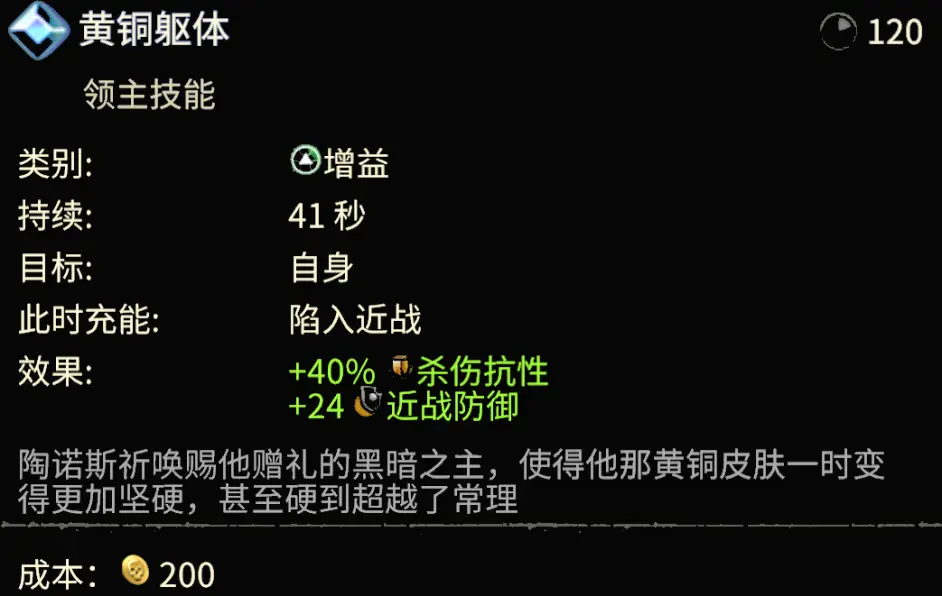 黄铜躯体

120

领主技能

类别: 增益

持续: 41 秒

目标: 自身

此时充能: 陷入近战

效果: +40% 杀伤抗性
+24 近战防御

陶诺斯祈唤赐他赠礼的黑暗之主，使得他那黄铜皮肤一时变得更加坚硬，甚至硬到超越了常理

成本： 200